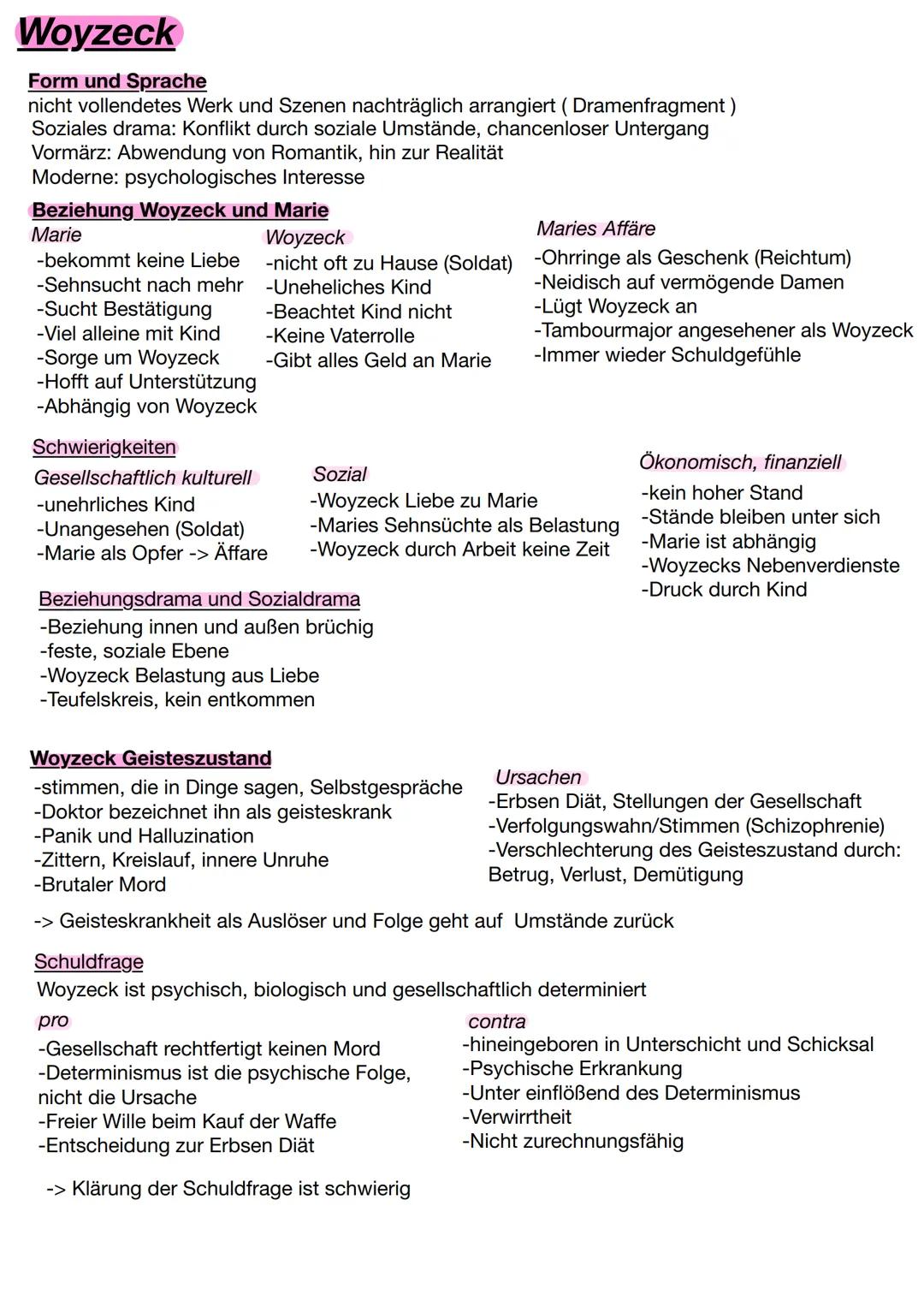 Woyzeck

Form und Sprache
nicht vollendetes Werk und Szenen nachträglich arrangiert ( Dramenfragment )
Soziales drama: Konflikt durch soziale Umstände, chancenloser Untergang
Vormärz: Abwendung von Romantik, hin zur Realität
Moderne: psychologisches Interesse

Beziehung Woyzeck und Marie

Marie
-bekommt keine Liebe
-Sehnsucht nach mehr
-Sucht Bestätigung
-Viel alleine mit Kind
-Sorge um Woyzeck
-Hofft auf Unterstützung
-Abhängig von Woyzeck

Woyzeck
-nicht oft zu Hause (Soldat)
-Uneheliches Kind
-Beachtet Kind nicht
-Keine Vaterrolle
-Gibt alles Geld an Marie

Maries Affäre
-Ohrringe als Geschenk (Reichtum)
-Neidisch auf vermögende Damen
-Lügt Woyzeck an
-Tambourmajor angesehener als Woyzeck
-Immer wieder Schuldgefühle

Schwierigkeiten

Gesellschaftlich kulturell
-unehrliches Kind
-Unangesehen (Soldat)
-Marie als Opfer -> Äffare

Sozial
-Woyzeck Liebe zu Marie
-Maries Sehnsüchte als Belastung
-Woyzeck durch Arbeit keine Zeit

Ökonomisch, finanziell
-kein hoher Stand
-Stände bleiben unter sich
-Marie ist abhängig
-Woyzecks Nebenverdienste
-Druck durch Kind

Beziehungsdrama und Sozialdrama
-Beziehung innen und außen brüchig
-feste, soziale Ebene
-Woyzeck Belastung aus Liebe
-Teufelskreis, kein entkommen

Woyzeck Geisteszustand
-stimmen, die in Dinge sagen, Selbstgespräche
-Doktor bezeichnet ihn als geisteskrank
-Panik und Halluzination
-Zittern, Kreislauf, innere Unruhe
-Brutaler Mord

Ursachen
-Erbsen Diät, Stellungen der Gesellschaft
-Verfolgungswahn/Stimmen (Schizophrenie)
-Verschlechterung des Geisteszustand durch: Betrug, Verlust, Demütigung

-> Geisteskrankheit als Auslöser und Folge geht auf Umstände zurück

Schuldfrage
Woyzeck ist psychisch, biologisch und gesellschaftlich determiniert

pro
-Gesellschaft rechtfertigt keinen Mord
-Determinismus ist die psychische Folge, nicht die Ursache
-Freier Wille beim Kauf der Waffe
-Entscheidung zur Erbsen Diät

contra
-hineingeboren in Unterschicht und Schicksal
-Psychische Erkrankung
-Unter einflößend des Determinismus
-Verwirrtheit
-Nicht zurechnungsfähig

-> Klärung der Schuldfrage ist schwierig